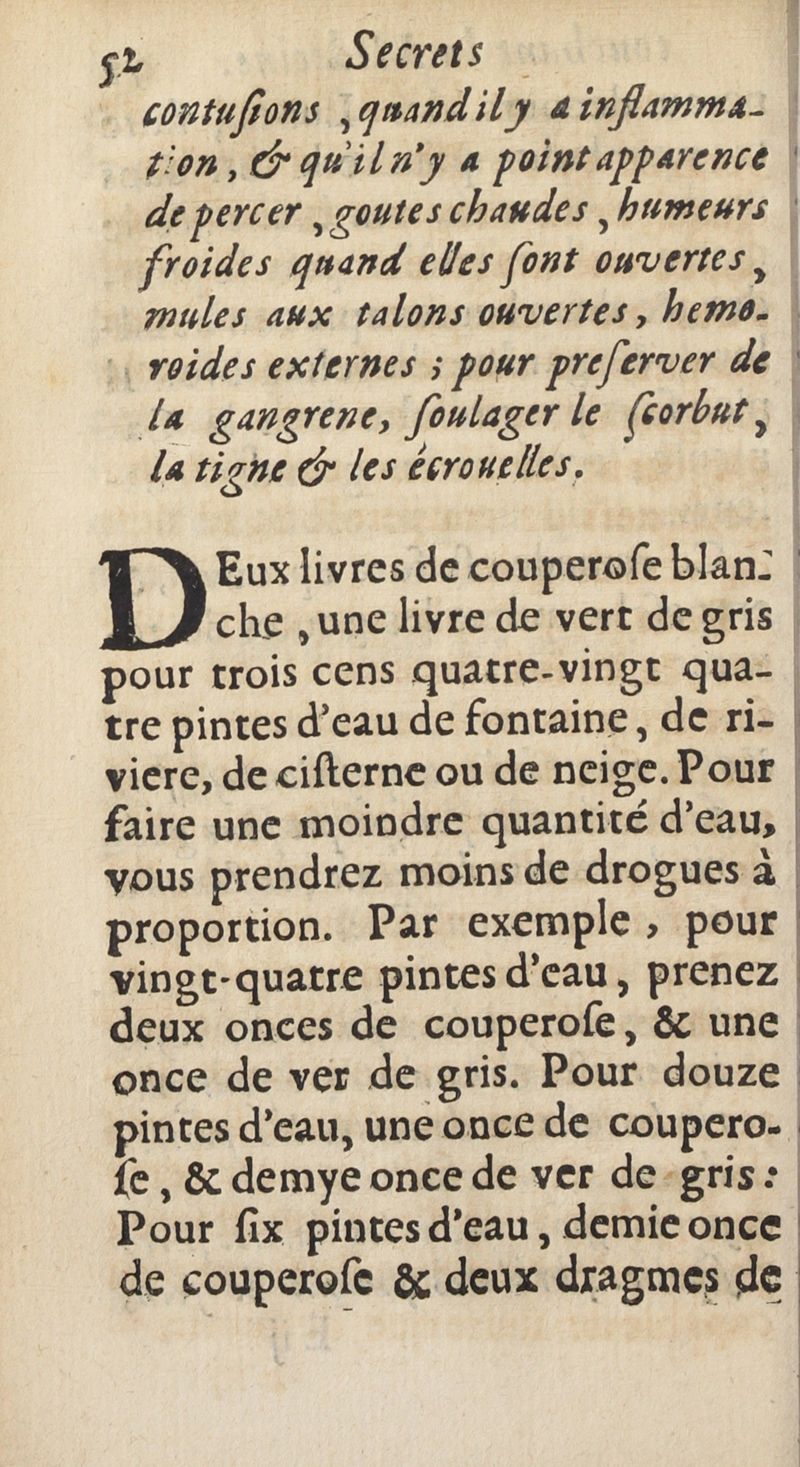 52 Secrets

contuſions, quand il y a inflammation, & qu'il n'y a point apparence de percer, goutes chaudes, humeurs froides quand elles ſont ouvertes, mules aux talons ouvertes, hemoroides externes ; pour preſerver de la gangrene, ſoulager le ſcorbut, la tigne & les écrouelles.

DEux livres de couperoſe blanche, une livre de vert de gris pour trois cens quatre-vingt quatre pintes d'eau de fontaine, de riviere, de ciſterne ou de neige. Pour faire une moindre quantité d'eau, vous prendrez moins de drogues à proportion. Par exemple, pour vingt-quatre pintes d'eau, prenez deux onces de couperoſe, & une once de ver de gris. Pour douze pintes d'eau, une once de couperoſe, & demye once de ver de gris: Pour ſix pintes d'eau, demie once de couperoſe & deux dragmes de